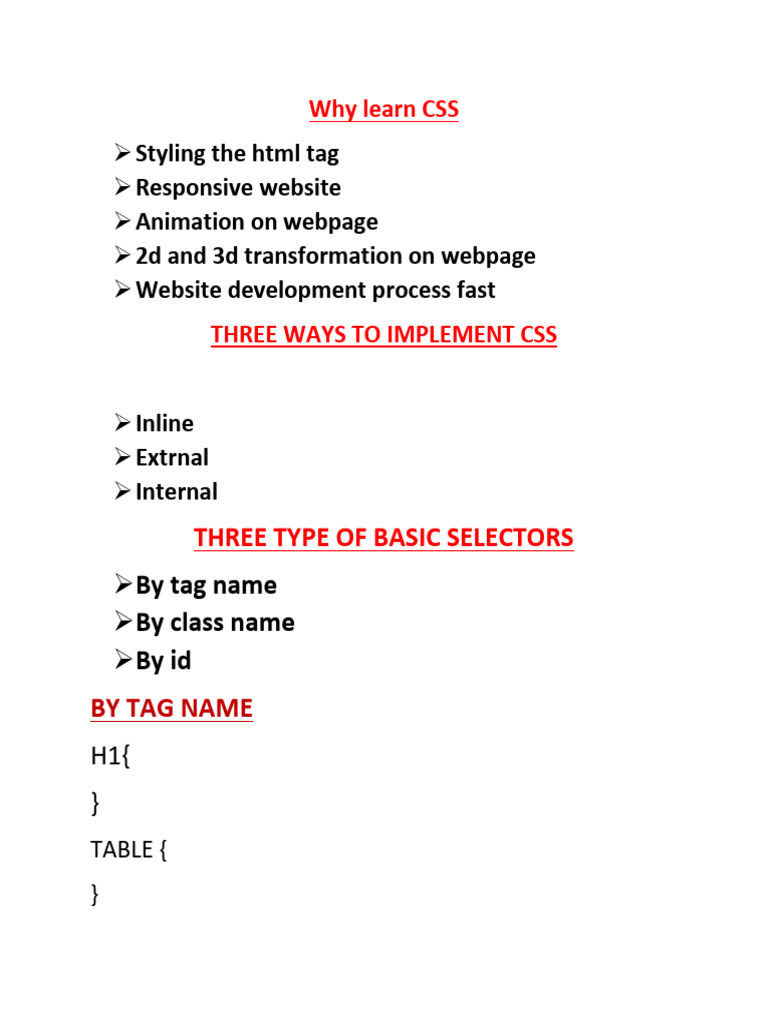 Why learn CSS

➢ Styling the html tag
➢ Responsive website
➢ Animation on webpage
➢ 2d and 3d transformation on webpage
➢ Website development process fast

THREE WAYS TO IMPLEMENT CSS

➢ Inline
➢ Extrnal
➢ Internal

THREE TYPE OF BASIC SELECTORS

➢ By tag name
➢ By class name
➢ By id

BY TAG NAME

H1{

}

TABLE {

}